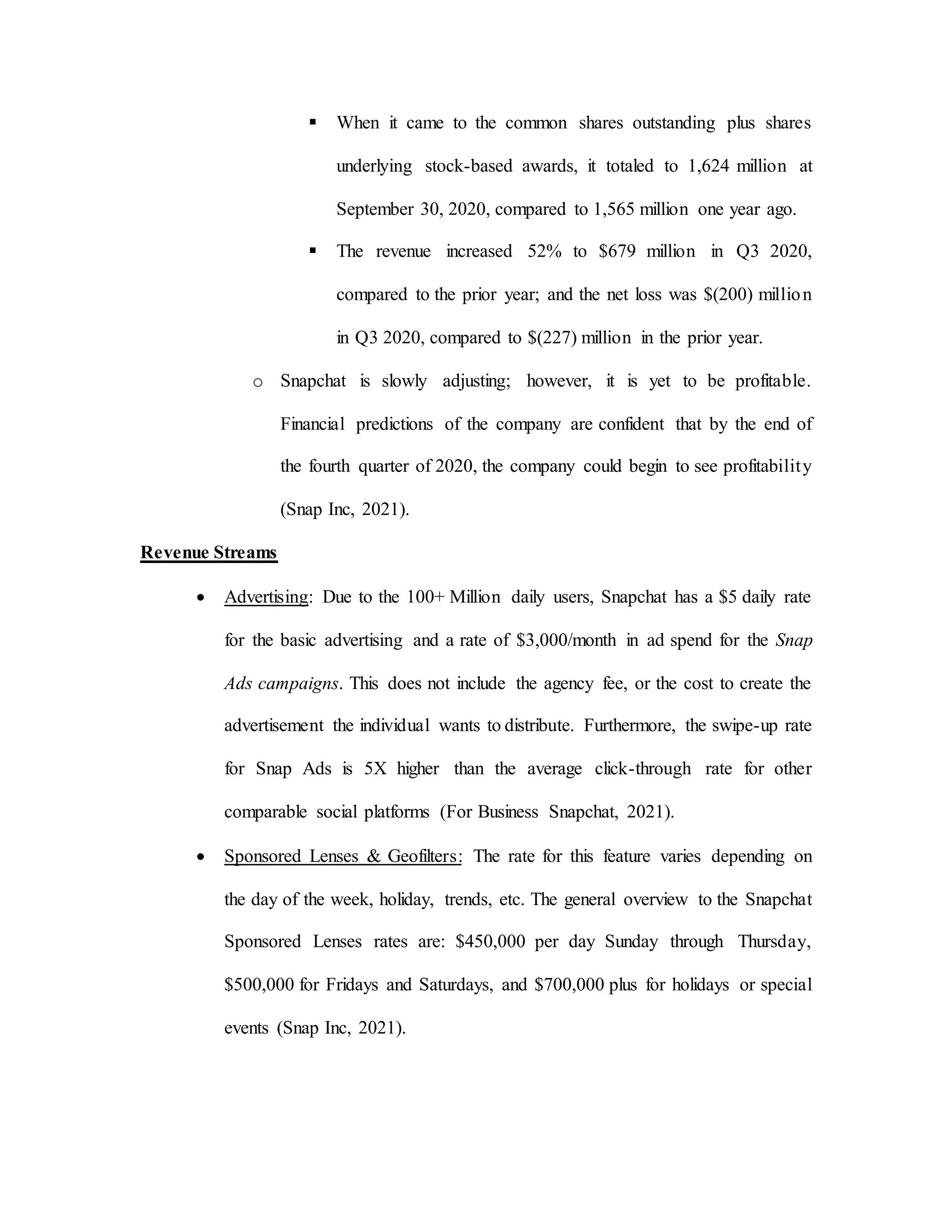 ▪ When it came to the common shares outstanding plus shares underlying stock-based awards, it totaled to 1,624 million at September 30, 2020, compared to 1,565 million one year ago.

▪ The revenue increased 52% to \$679 million in Q3 2020, compared to the prior year; and the net loss was \$(200) million in Q3 2020, compared to \$(227) million in the prior year.

o Snapchat is slowly adjusting; however, it is yet to be profitable. Financial predictions of the company are confident that by the end of the fourth quarter of 2020, the company could begin to see profitability (Snap Inc, 2021).

Revenue Streams

• Advertising: Due to the 100+ Million daily users, Snapchat has a \$5 daily rate for the basic advertising and a rate of \$3,000/month in ad spend for the Snap Ads campaigns. This does not include the agency fee, or the cost to create the advertisement the individual wants to distribute. Furthermore, the swipe-up rate for Snap Ads is 5X higher than the average click-through rate for other comparable social platforms (For Business Snapchat, 2021).

• Sponsored Lenses & Geofilters: The rate for this feature varies depending on the day of the week, holiday, trends, etc. The general overview to the Snapchat Sponsored Lenses rates are: \$450,000 per day Sunday through Thursday, \$500,000 for Fridays and Saturdays, and \$700,000 plus for holidays or special events (Snap Inc, 2021).